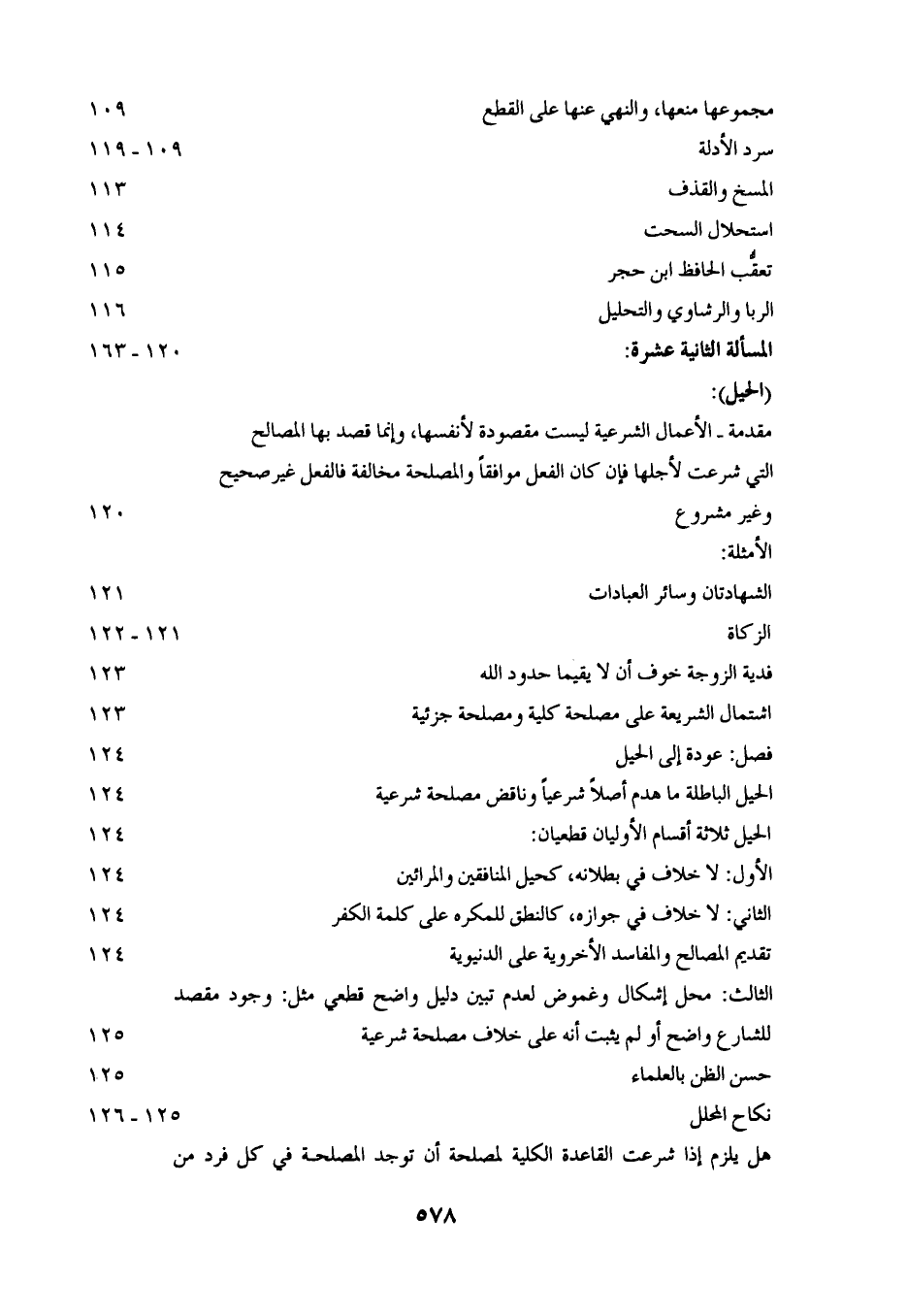 مجموعها منعها، والنهي عنها على القطع ١٠٩
سرد الأدلة ١٠٩ - ١١٩
المسخ والقذف ١١٣
استحلال السحت ١١٤
تعقُّب الحافظ ابن حجر ١١٥
الربا والرشاوي والتحليل ١١٦
المسألة الثانية عشرة: ١٢٠ - ١٦٣
(الحيل):
مقدمة ـ الأعمال الشرعية ليست مقصودة لأنفسها، وإنما قصد بها المصالح التي شرعت لأجلها فإن كان الفعل موافقاً والمصلحة مخالفة فالفعل غير صحيح وغير مشروع ١٢٠
الأمثلة:
الشهادتان وسائر العبادات ١٢١
الزكاة ١٢١ - ١٢٢
فدية الزوجة خوف أن لا يقيما حدود الله ١٢٣
اشتمال الشريعة على مصلحة كلية ومصلحة جزئية ١٢٣
فصل: عودة إلى الحيل ١٢٤
الحيل الباطلة ما هدم أصلاً شرعياً وناقض مصلحة شرعية ١٢٤
الحيل ثلاثة أقسام الأوليان قطعيان: ١٢٤
الأول: لا خلاف في بطلانه، كحيل المنافقين والمرائين ١٢٤
الثاني: لا خلاف في جوازه، كالنطق للمكره على كلمة الكفر ١٢٤
تقديم المصالح والمفاسد الأخروية على الدنيوية ١٢٤
الثالث: محل إشكال وغموض لعدم تبين دليل واضح قطعي مثل: وجود مقصد للشارع واضح أو لم يثبت أنه على خلاف مصلحة شرعية ١٢٥
حسن الظن بالعلماء ١٢٥
نكاح المحلل ١٢٥ - ١٢٦
هل يلزم إذا شرعت القاعدة الكلية لمصلحة أن توجد المصلحة في كل فرد من

٥٧٨